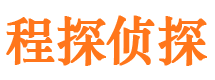 程探侦探